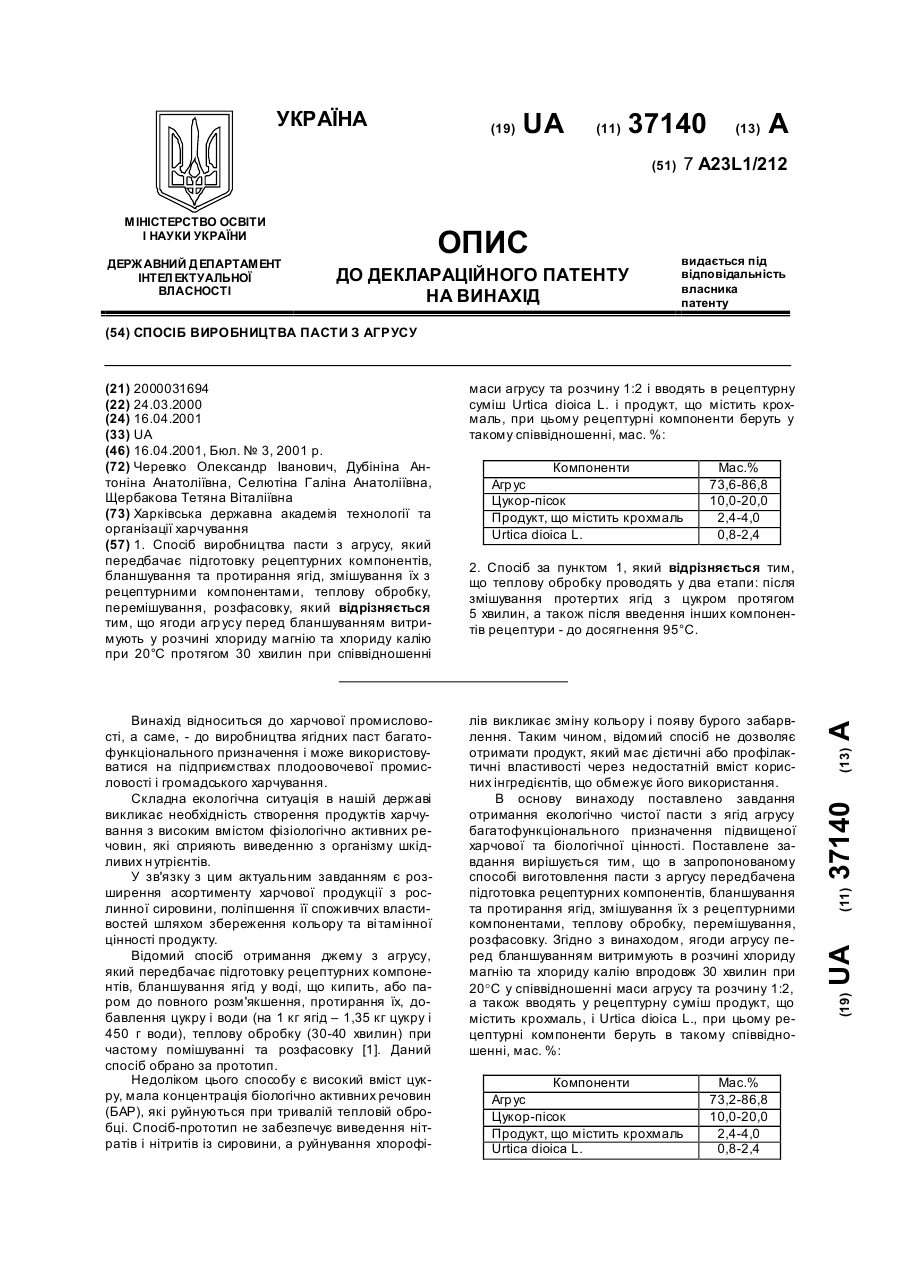 УКРАЇНА

(19) UA (11) 37140 (13) A

(51) 7 A23L1/212

МІНІСТЕРСТВО ОСВІТИ І НАУКИ УКРАЇНИ

ДЕРЖАВНИЙ ДЕПАРТАМЕНТ ІНТЕЛЕКТУАЛЬНОЇ ВЛАСНОСТІ

ОПИС
ДО ДЕКЛАРАЦІЙНОГО ПАТЕНТУ НА ВИНАХІД

видається під відповідальність власника патенту

(54) СПОСІБ ВИРОБНИЦТВА ПАСТИ З АГРУСУ

(21) 2000031694
(22) 24.03.2000
(24) 16.04.2001
(33) UA
(46) 16.04.2001, Бюл. № 3, 2001 р.
(72) Черевко Олександр Іванович, Дубініна Антоніна Анатоліївна, Селютіна Галіна Анатоліївна, Щербакова Тетяна Віталіївна
(73) Харківська державна академія технології та організації харчування
(57) 1. Спосіб виробництва пасти з агрусу, який передбачає підготовку рецептурних компонентів, бланшування та протирання ягід, змішування їх з рецептурними компонентами, теплову обробку, перемішування, розфасовку, який відрізняється тим, що ягоди агрусу перед бланшуванням витримують у розчині хлориду магнію та хлориду калію при 20°С протягом 30 хвилин при співвідношенні маси агрусу та розчину 1:2 і вводять в рецептурну суміш Urtica dioica L. і продукт, що містить крохмаль, при цьому рецептурні компоненти беруть у такому співвідношенні, мас. %:

| Компоненти | Мас.% |
|---|---|
| Агрус | 73,6-86,8 |
| Цукор-пісок | 10,0-20,0 |
| Продукт, що містить крохмаль | 2,4-4,0 |
| Urtica dioica L. | 0,8-2,4 |

2. Спосіб за пунктом 1, який відрізняється тим, що теплову обробку проводять у два етапи: після змішування протертих ягід з цукром протягом 5 хвилин, а також після введення інших компонентів рецептури - до досягнення 95°С.

Винахід відноситься до харчової промисловості, а саме, - до виробництва ягідних паст багатофункціонального призначення і може використовуватися на підприємствах плодоовочевої промисловості і громадського харчування.

Складна екологічна ситуація в нашій державі викликає необхідність створення продуктів харчування з високим вмістом фізіологічно активних речовин, які сприяють виведенню з організму шкідливих нутрієнтів.

У зв'язку з цим актуальним завданням є розширення асортименту харчової продукції з рослинної сировини, поліпшення її споживчих властивостей шляхом збереження кольору та вітамінної цінності продукту.

Відомий спосіб отримання джему з агрусу, який передбачає підготовку рецептурних компонентів, бланшування ягід у воді, що кипить, або паром до повного розм'якшення, протирання їх, добавлення цукру і води (на 1 кг ягід – 1,35 кг цукру і 450 г води), теплову обробку (30-40 хвилин) при частому помішуванні та розфасовку [1]. Даний спосіб обрано за прототип.

Недоліком цього способу є високий вміст цукру, мала концентрація біологічно активних речовин (БАР), які руйнуються при тривалій тепловій обробці. Спосіб-прототип не забезпечує виведення нітратів і нітритів із сировини, а руйнування хлорофілів викликає зміну кольору і появу бурого забарвлення. Таким чином, відомий спосіб не дозволяє отримати продукт, який має дієтичні або профілактичні властивості через недостатній вміст корисних інгредієнтів, що обмежує його використання.

В основу винаходу поставлено завдання отримання екологічно чистої пасти з ягід агрусу багатофункціонального призначення підвищеної харчової та біологічної цінності. Поставлене завдання вирішується тим, що в запропонованому способі виготовлення пасти з агрусу передбачена підготовка рецептурних компонентів, бланшування та протирання ягід, змішування їх з рецептурними компонентами, теплову обробку, перемішування, розфасовку. Згідно з винаходом, ягоди агрусу перед бланшуванням витримують в розчині хлориду магнію та хлориду калію впродовж 30 хвилин при 20°С у співвідношенні маси агрусу та розчину 1:2, а також вводять у рецептурну суміш продукт, що містить крохмаль, і Urtica dioica L., при цьому рецептурні компоненти беруть в такому співвідношенні, мас. %:

| Компоненти | Мас.% |
|---|---|
| Агрус | 73,2-86,8 |
| Цукор-пісок | 10,0-20,0 |
| Продукт, що містить крохмаль | 2,4-4,0 |
| Urtica dioica L. | 0,8-2,4 |

(19) UA (11) 37140 (13) A